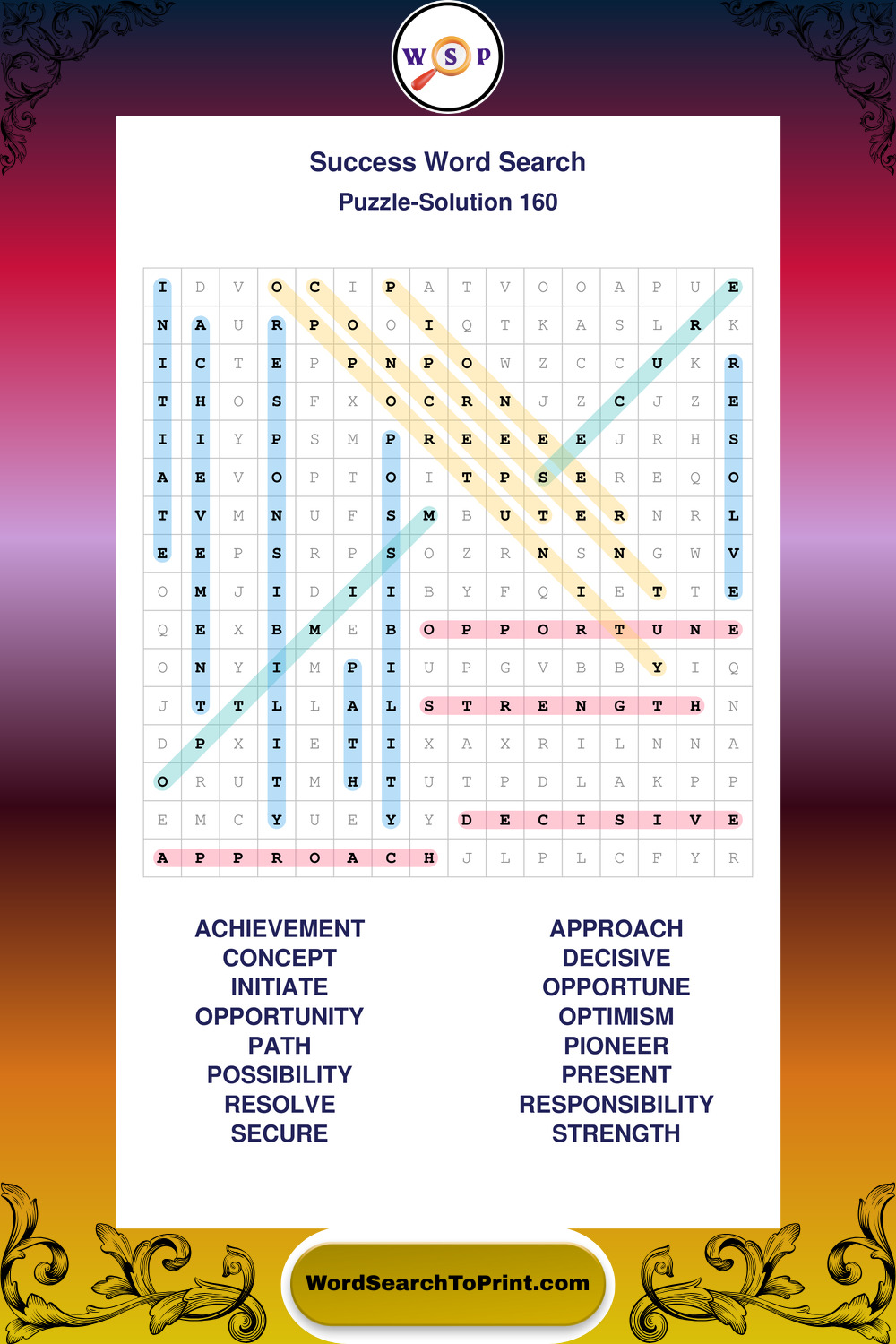 W S P

Success Word Search
Puzzle-Solution 160

| I | D | V | O | C | I | P | A | T | V | O | O | A | P | U | E |
|---|---|---|---|---|---|---|---|---|---|---|---|---|---|---|---|
| N | A | U | R | P | O | O | I | Q | T | K | A | S | L | R | K |
| I | C | T | E | P | P | N | P | O | W | Z | C | C | U | K | R |
| T | H | O | S | F | X | O | C | R | N | J | Z | C | J | Z | E |
| I | I | Y | P | S | M | P | R | E | E | E | E | J | R | H | S |
| A | E | V | O | P | T | O | I | T | P | S | E | R | E | Q | O |
| T | V | M | N | U | F | S | M | B | U | T | E | R | N | R | L |
| E | E | P | S | R | P | S | O | Z | R | N | S | N | G | W | V |
| O | M | J | I | D | I | I | B | Y | F | Q | I | E | T | T | E |
| Q | E | X | B | M | E | B | O | P | P | O | R | T | U | N | E |
| O | N | Y | I | M | P | I | U | P | G | V | B | B | Y | I | Q |
| J | T | T | L | L | A | L | S | T | R | E | N | G | T | H | N |
| D | P | X | I | E | T | I | X | A | X | R | I | L | N | N | A |
| O | R | U | T | M | H | T | U | T | P | D | L | A | K | P | P |
| E | M | C | Y | U | E | Y | Y | D | E | C | I | S | I | V | E |
| A | P | P | R | O | A | C | H | J | L | P | L | C | F | Y | R |

ACHIEVEMENT
CONCEPT
INITIATE
OPPORTUNITY
PATH
POSSIBILITY
RESOLVE
SECURE

APPROACH
DECISIVE
OPPORTUNE
OPTIMISM
PIONEER
PRESENT
RESPONSIBILITY
STRENGTH

WordSearchToPrint.com